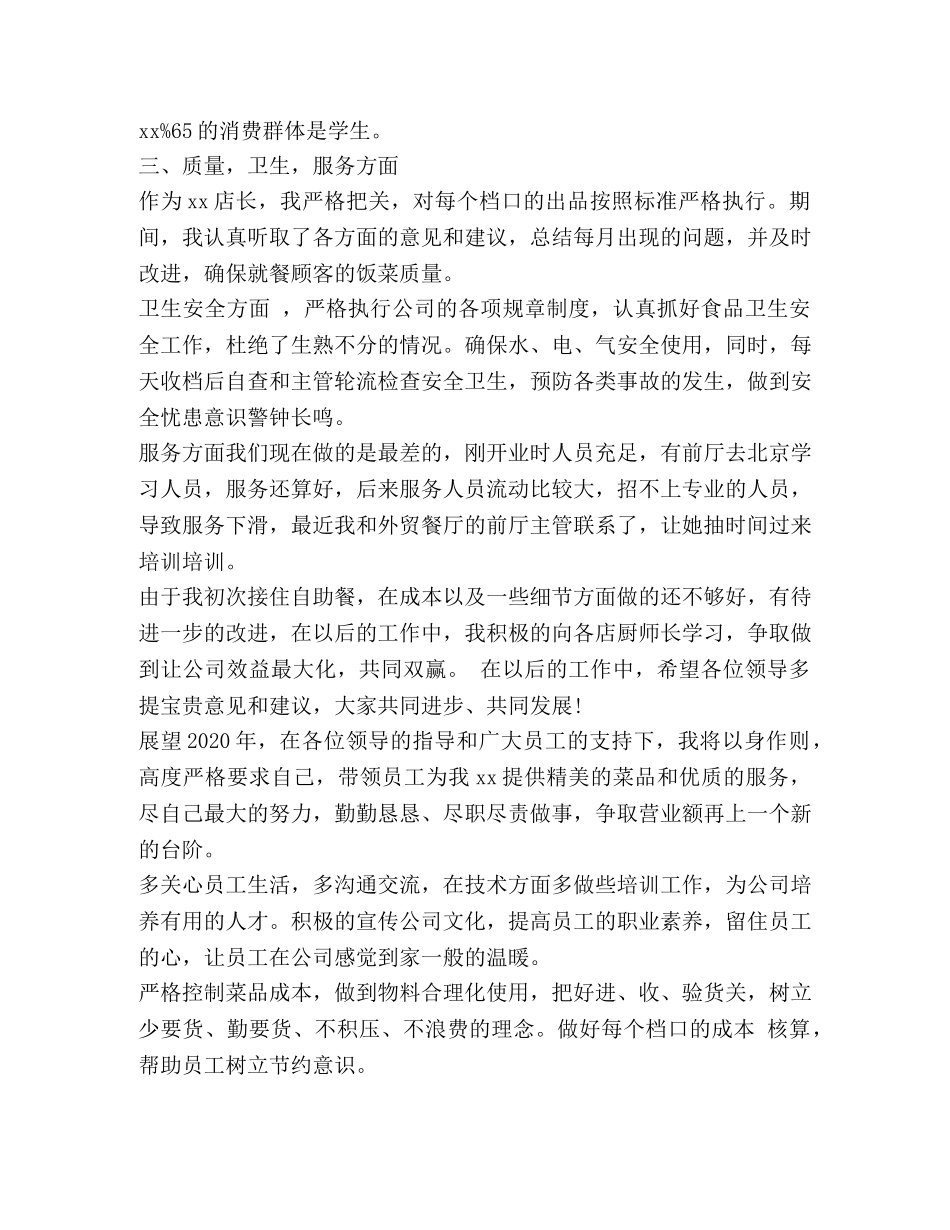 xx%65的消费群体是学生。

三、质量，卫生，服务方面

作为xx店长，我严格把关，对每个档口的出品按照标准严格执行。期间，我认真听取了各方面的意见和建议，总结每月出现的问题，并及时改进，确保就餐顾客的饭菜质量。

卫生安全方面 ，严格执行公司的各项规章制度，认真抓好食品卫生安全工作，杜绝了生熟不分的情况。确保水、电、气安全使用，同时，每天收档后自查和主管轮流检查安全卫生，预防各类事故的发生，做到安全忧患意识警钟长鸣。

服务方面我们现在做的是最差的，刚开业时人员充足，有前厅去北京学习人员，服务还算好，后来服务人员流动比较大，招不上专业的人员，导致服务下滑，最近我和外贸餐厅的前厅主管联系了，让她抽时间过来培训培训。

由于我初次接住自助餐，在成本以及一些细节方面做的还不够好，有待进一步的改进，在以后的工作中，我积极的向各店厨师长学习，争取做到让公司效益最大化，共同双赢。 在以后的工作中，希望各位领导多提宝贵意见和建议，大家共同进步、共同发展!

展望2020年，在各位领导的指导和广大员工的支持下，我将以身作则，高度严格要求自己，带领员工为我xx提供精美的菜品和优质的服务，尽自己最大的努力，勤勤恳恳、尽职尽责做事，争取营业额再上一个新的台阶。

多关心员工生活，多沟通交流，在技术方面多做些培训工作，为公司培养有用的人才。积极的宣传公司文化，提高员工的职业素养，留住员工的心，让员工在公司感觉到家一般的温暖。

严格控制菜品成本，做到物料合理化使用，把好进、收、验货关，树立少要货、勤要货、不积压、不浪费的理念。做好每个档口的成本 核算，帮助员工树立节约意识。